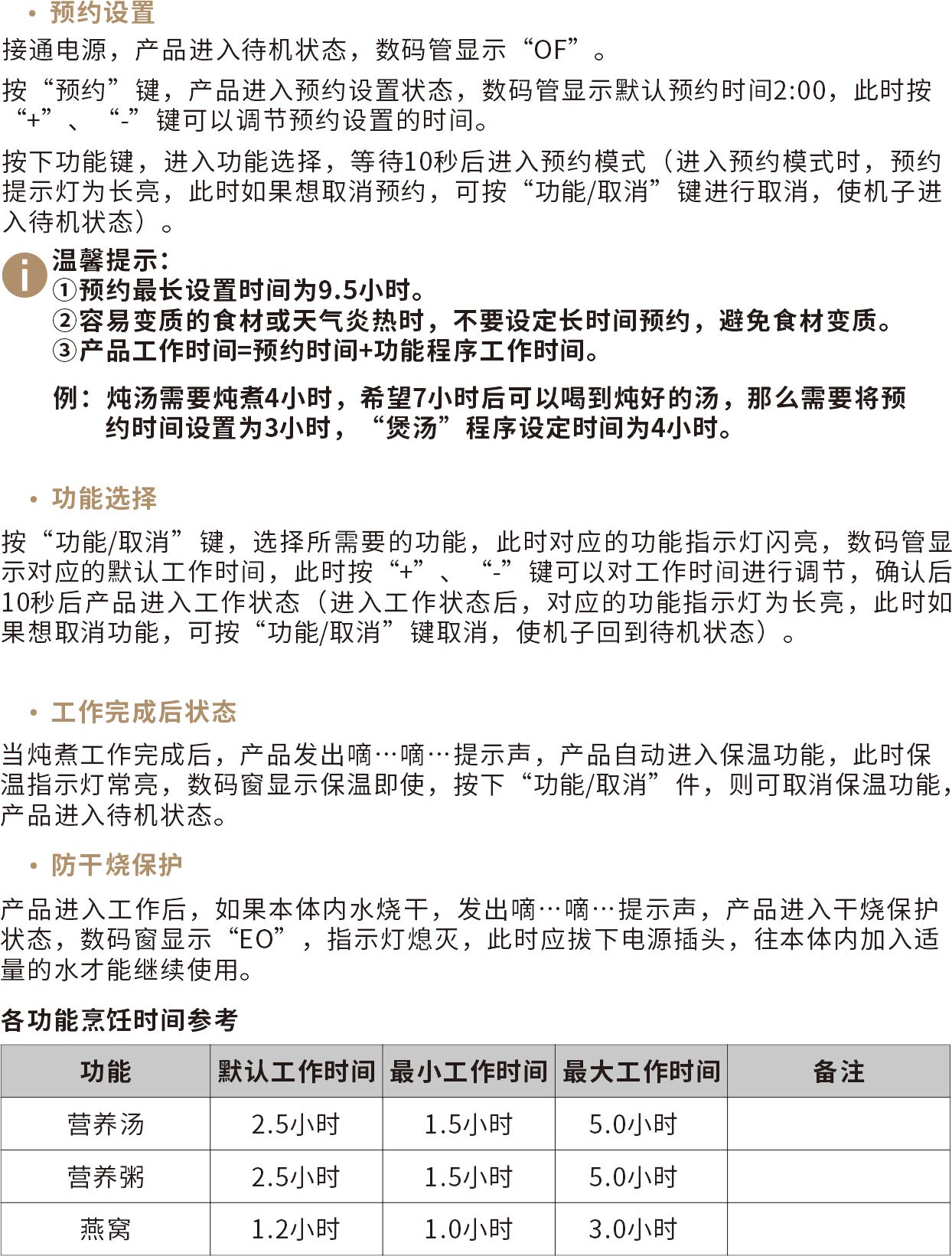 • 预约设置

接通电源，产品进入待机状态，数码管显示“OF”。

按“预约”键，产品进入预约设置状态，数码管显示默认预约时间2:00，此时按“+”、“-”键可以调节预约设置的时间。

按下功能键，进入功能选择，等待10秒后进入预约模式（进入预约模式时，预约提示灯为长亮，此时如果想取消预约，可按“功能/取消”键进行取消，使机子进入待机状态）。

温馨提示：
①预约最长设置时间为9.5小时。
②容易变质的食材或天气炎热时，不要设定长时间预约，避免食材变质。
③产品工作时间=预约时间+功能程序工作时间。

例：炖汤需要炖煮4小时，希望7小时后可以喝到炖好的汤，那么需要将预约时间设置为3小时，“煲汤”程序设定时间为4小时。

• 功能选择

按“功能/取消”键，选择所需要的功能，此时对应的功能指示灯闪亮，数码管显示对应的默认工作时间，此时按“+”、“-”键可以对工作时间进行调节，确认后10秒后产品进入工作状态（进入工作状态后，对应的功能指示灯为长亮，此时如果想取消功能，可按“功能/取消”键取消，使机子回到待机状态）。

• 工作完成后状态

当炖煮工作完成后，产品发出嘀…嘀…提示声，产品自动进入保温功能，此时保温指示灯常亮，数码窗显示保温即使，按下“功能/取消”件，则可取消保温功能，产品进入待机状态。

• 防干烧保护

产品进入工作后，如果本体内水烧干，发出嘀…嘀…提示声，产品进入干烧保护状态，数码窗显示“EO”，指示灯熄灭，此时应拔下电源插头，往本体内加入适量的水才能继续使用。

各功能烹饪时间参考

| 功能 | 默认工作时间 | 最小工作时间 | 最大工作时间 | 备注 |
|---|---|---|---|---|
| 营养汤 | 2.5小时 | 1.5小时 | 5.0小时 | |
| 营养粥 | 2.5小时 | 1.5小时 | 5.0小时 | |
| 燕窝 | 1.2小时 | 1.0小时 | 3.0小时 | |